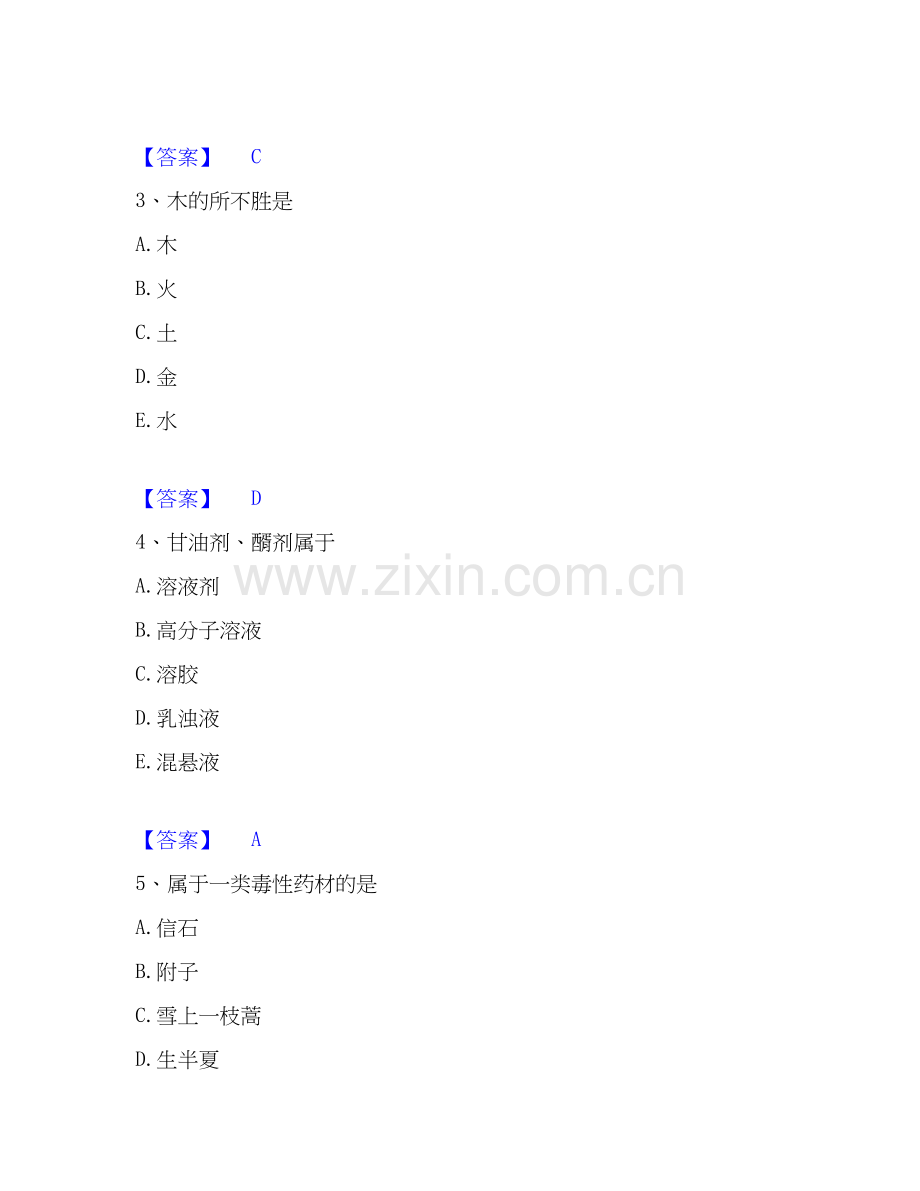 【答案】 C

3、木的所不胜是

A.木

B.火

C.土

D.金

E.水

【答案】 D

4、甘油剂、醑剂属于

A.溶液剂

B.高分子溶液

C.溶胶

D.乳浊液

E.混悬液

【答案】 A

5、属于一类毒性药材的是

A.信石

B.附子

C.雪上一枝蒿

D.生半夏

www.zixin.com.cn